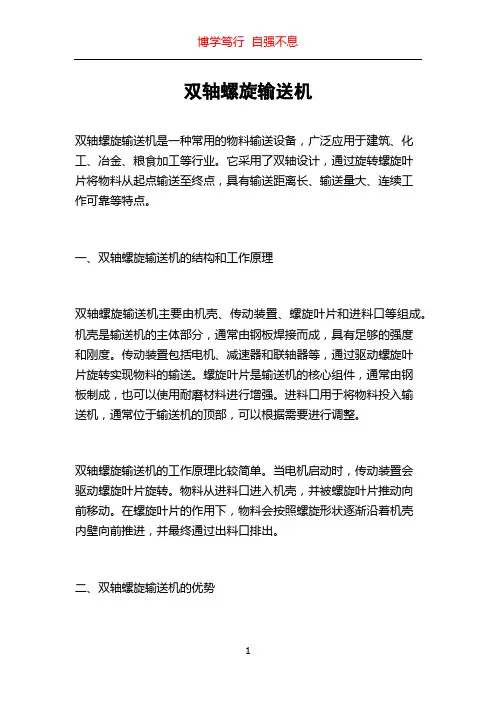 博学笃行 自强不息

双轴螺旋输送机

双轴螺旋输送机是一种常用的物料输送设备，广泛应用于建筑、化工、冶金、粮食加工等行业。它采用了双轴设计，通过旋转螺旋叶片将物料从起点输送至终点，具有输送距离长、输送量大、连续工作可靠等特点。

一、双轴螺旋输送机的结构和工作原理

双轴螺旋输送机主要由机壳、传动装置、螺旋叶片和进料口等组成。机壳是输送机的主体部分，通常由钢板焊接而成，具有足够的强度和刚度。传动装置包括电机、减速器和联轴器等，通过驱动螺旋叶片旋转实现物料的输送。螺旋叶片是输送机的核心组件，通常由钢板制成，也可以使用耐磨材料进行增强。进料口用于将物料投入输送机，通常位于输送机的顶部，可以根据需要进行调整。

双轴螺旋输送机的工作原理比较简单。当电机启动时，传动装置会驱动螺旋叶片旋转。物料从进料口进入机壳，并被螺旋叶片推动向前移动。在螺旋叶片的作用下，物料会按照螺旋形状逐渐沿着机壳内壁向前推进，并最终通过出料口排出。

二、双轴螺旋输送机的优势

1